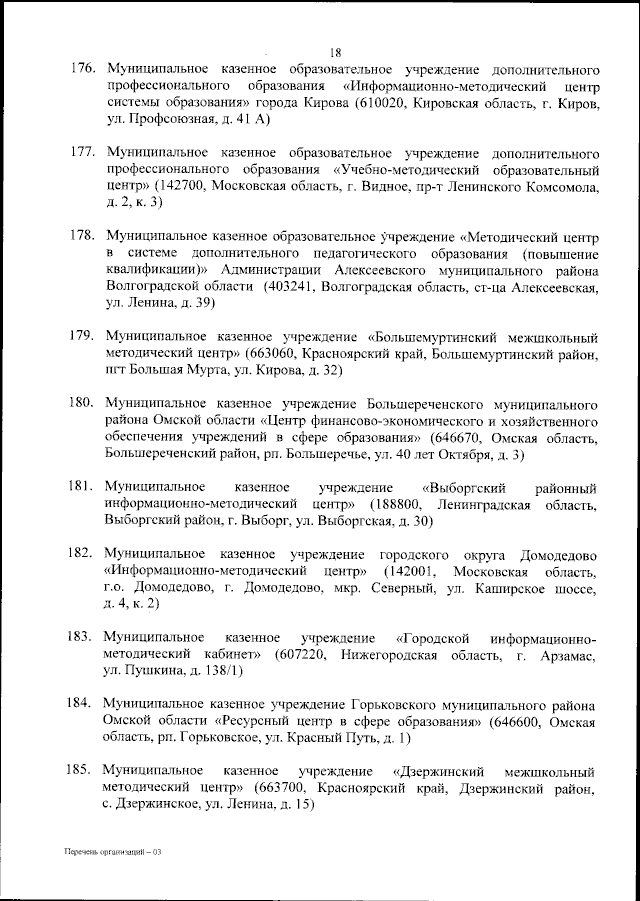 18

176. Муниципальное казенное образовательное учреждение дополнительного профессионального образования «Информационно-методический центр системы образования» города Кирова (610020, Кировская область, г. Киров, ул. Профсоюзная, д. 41 А)

177. Муниципальное казенное образовательное учреждение дополнительного профессионального образования «Учебно-методический образовательный центр» (142700, Московская область, г. Видное, пр-т Ленинского Комсомола, д. 2, к. 3)

178. Муниципальное казенное образовательное учреждение «Методический центр в системе дополнительного педагогического образования (повышение квалификации)» Администрации Алексеевского муниципального района Волгоградской области (403241, Волгоградская область, ст-ца Алексеевская, ул. Ленина, д. 39)

179. Муниципальное казенное учреждение «Большемуртинский межшкольный методический центр» (663060, Красноярский край, Большемуртинский район, пгт Большая Мурта, ул. Кирова, д. 32)

180. Муниципальное казенное учреждение Большереченского муниципального района Омской области «Центр финансово-экономического и хозяйственного обеспечения учреждений в сфере образования» (646670, Омская область, Большереченский район, рп. Большеречье, ул. 40 лет Октября, д. 3)

181. Муниципальное казенное учреждение «Выборгский районный информационно-методический центр» (188800, Ленинградская область, Выборгский район, г. Выборг, ул. Выборгская, д. 30)

182. Муниципальное казенное учреждение городского округа Домодедово «Информационно-методический центр» (142001, Московская область, г.о. Домодедово, г. Домодедово, мкр. Северный, ул. Каширское шоссе, д. 4, к. 2)

183. Муниципальное казенное учреждение «Городской информационно-методический кабинет» (607220, Нижегородская область, г. Арзамас, ул. Пушкина, д. 138/1)

184. Муниципальное казенное учреждение Горьковского муниципального района Омской области «Ресурсный центр в сфере образования» (646600, Омская область, рп. Горьковское, ул. Красный Путь, д. 1)

185. Муниципальное казенное учреждение «Дзержинский межшкольный методический центр» (663700, Красноярский край, Дзержинский район, с. Дзержинское, ул. Ленина, д. 15)

Перечень организаций – 03